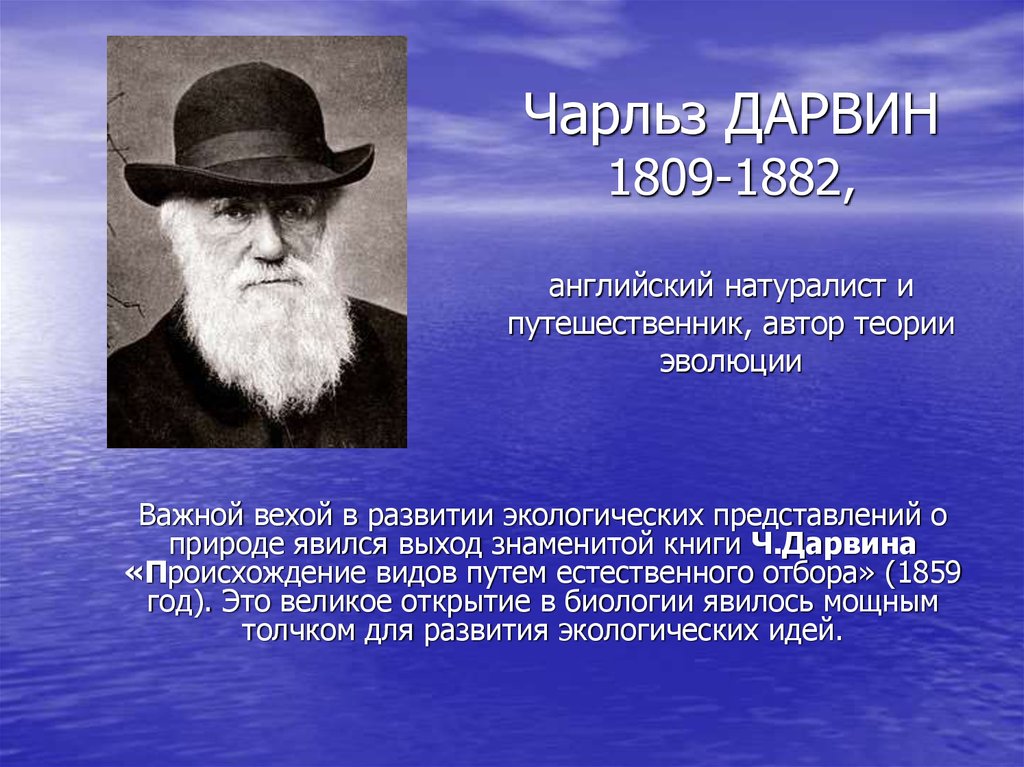 Чарльз ДАРВИН
1809-1882,

английский натуралист и путешественник, автор теории эволюции

Важной вехой в развитии экологических представлений о природе явился выход знаменитой книги Ч.Дарвина «Происхождение видов путем естественного отбора» (1859 год). Это великое открытие в биологии явилось мощным толчком для развития экологических идей.